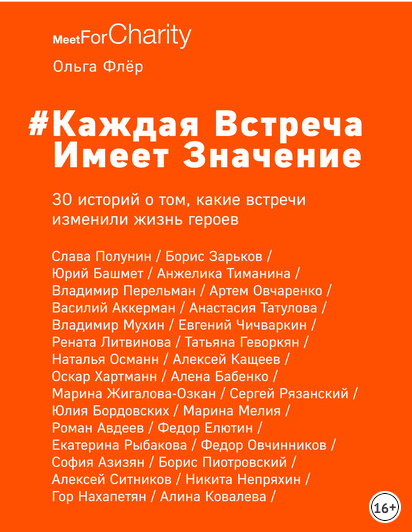 MeetForCharity

Ольга Флёр

#Каждая Встреча Имеет Значение

30 историй о том, какие встречи изменили жизнь героев

Слава Полунин / Борис Зарьков / Юрий Башмет / Анжелика Тиманина / Владимир Перельман / Артем Овчаренко / Василий Аккерман / Анастасия Татулова / Владимир Мухин / Евгений Чичваркин / Рената Литвинова / Татьяна Геворкян / Наталья Османн / Алексей Кащеев / Оскар Хартманн / Алена Бабенко / Марина Жигалова-Озкан / Сергей Рязанский / Юлия Бордовских / Марина Мелия / Роман Авдеев / Федор Елютин / Екатерина Рыбакова / Федор Овчинников / София Азизян / Борис Пиотровский / Алексей Ситников / Никита Непряхин / Гор Нахапетян / Алина Ковалева /

16+